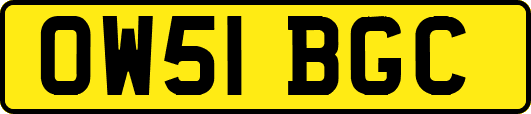 OW51 BGC